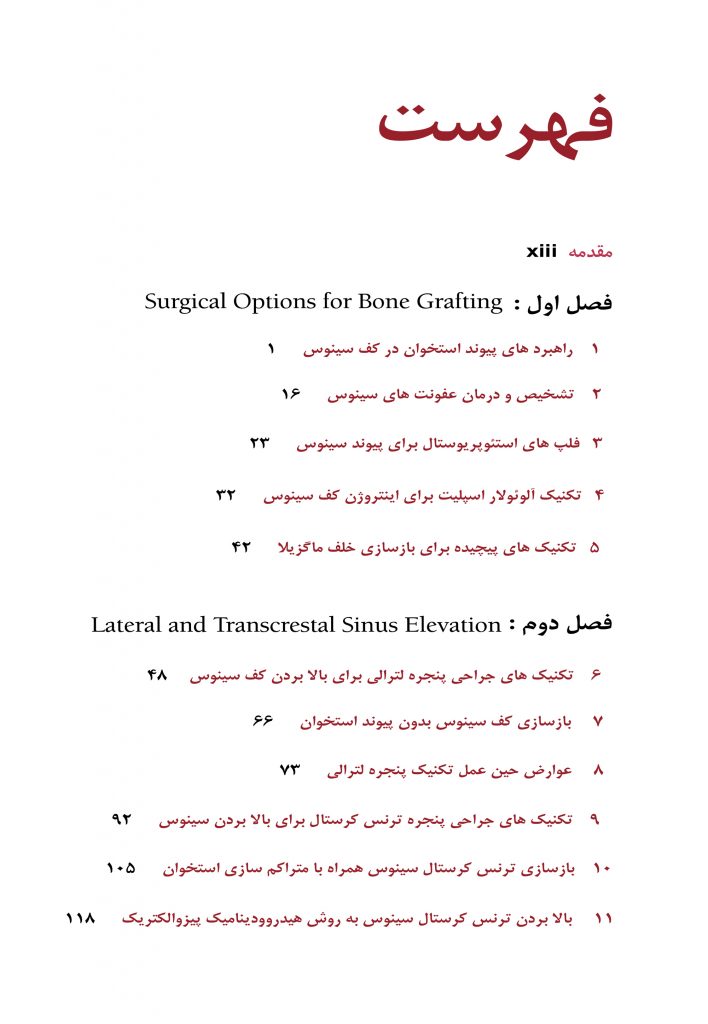 فهرست

مقدمه xiii

فصل اول : Surgical Options for Bone Grafting

۱ راهبرد های پیوند استخوان در کف سینوس ۱

۲ تشخیص و درمان عفونت های سینوس ۱۶

۳ فلپ های استئوپریوستال برای پیوند سینوس ۲۳

۴ تکنیک آلوئولار اسپلیت برای اینتروژن کف سینوس ۳۲

۵ تکنیک های پیچیده برای بازسازی خلف ماگزیلا ۴۲

فصل دوم : Lateral and Transcrestal Sinus Elevation

۶ تکنیک های جراحی پنجره لترالی برای بالا بردن کف سینوس ۴۸

۷ بازسازی کف سینوس بدون پیوند استخوان ۶۶

۸ عوارض حین عمل تکنیک پنجره لترالی ۷۳

۹ تکنیک های جراحی پنجره ترنس کرستال برای بالا بردن سینوس ۹۲

۱۰ بازسازی ترنس کرستال سینوس همراه با متراکم سازی استخوان ۱۰۵

۱۱ بالا بردن ترنس کرستال سینوس به روش هیدروودینامیک پیزوالکتریک ۱۱۸